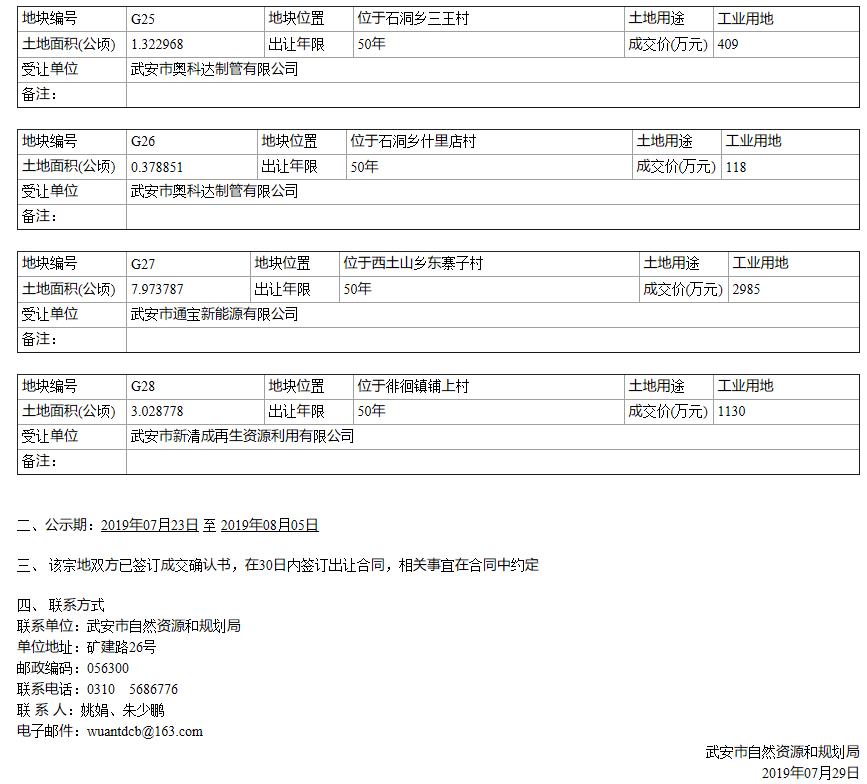 | 地块编号 | G25 | 地块位置 | 位于石洞乡三王村 | 土地用途 | 工业用地 |
|---|---|---|---|---|---|
| 土地面积(公顷) | 1.322968 | 出让年限 | 50年 | 成交价(万元) | 409 |
| 受让单位 | 武安市奥科达制管有限公司 | | | | |
| 备注： | | | | | |

| 地块编号 | G26 | 地块位置 | 位于石洞乡什里店村 | 土地用途 | 工业用地 |
|---|---|---|---|---|---|
| 土地面积(公顷) | 0.378851 | 出让年限 | 50年 | 成交价(万元) | 118 |
| 受让单位 | 武安市奥科达制管有限公司 | | | | |
| 备注： | | | | | |

| 地块编号 | G27 | 地块位置 | 位于西土山乡东寨子村 | 土地用途 | 工业用地 |
|---|---|---|---|---|---|
| 土地面积(公顷) | 7.973787 | 出让年限 | 50年 | 成交价(万元) | 2985 |
| 受让单位 | 武安市通宝新能源有限公司 | | | | |
| 备注： | | | | | |

| 地块编号 | G28 | 地块位置 | 位于徘徊镇铺上村 | 土地用途 | 工业用地 |
|---|---|---|---|---|---|
| 土地面积(公顷) | 3.028778 | 出让年限 | 50年 | 成交价(万元) | 1130 |
| 受让单位 | 武安市新清成再生资源利用有限公司 | | | | |
| 备注： | | | | | |

二、公示期：2019年07月23日 至 2019年08月05日

三、 该宗地双方已签订成交确认书，在30日内签订出让合同，相关事宜在合同中约定

四、 联系方式
联系单位：武安市自然资源和规划局
单位地址：矿建路26号
邮政编码：056300
联系电话：0310 5686776
联 系 人：姚娟、朱少鹏
电子邮件：wuantdcb@163.com

武安市自然资源和规划局
2019年07月29日